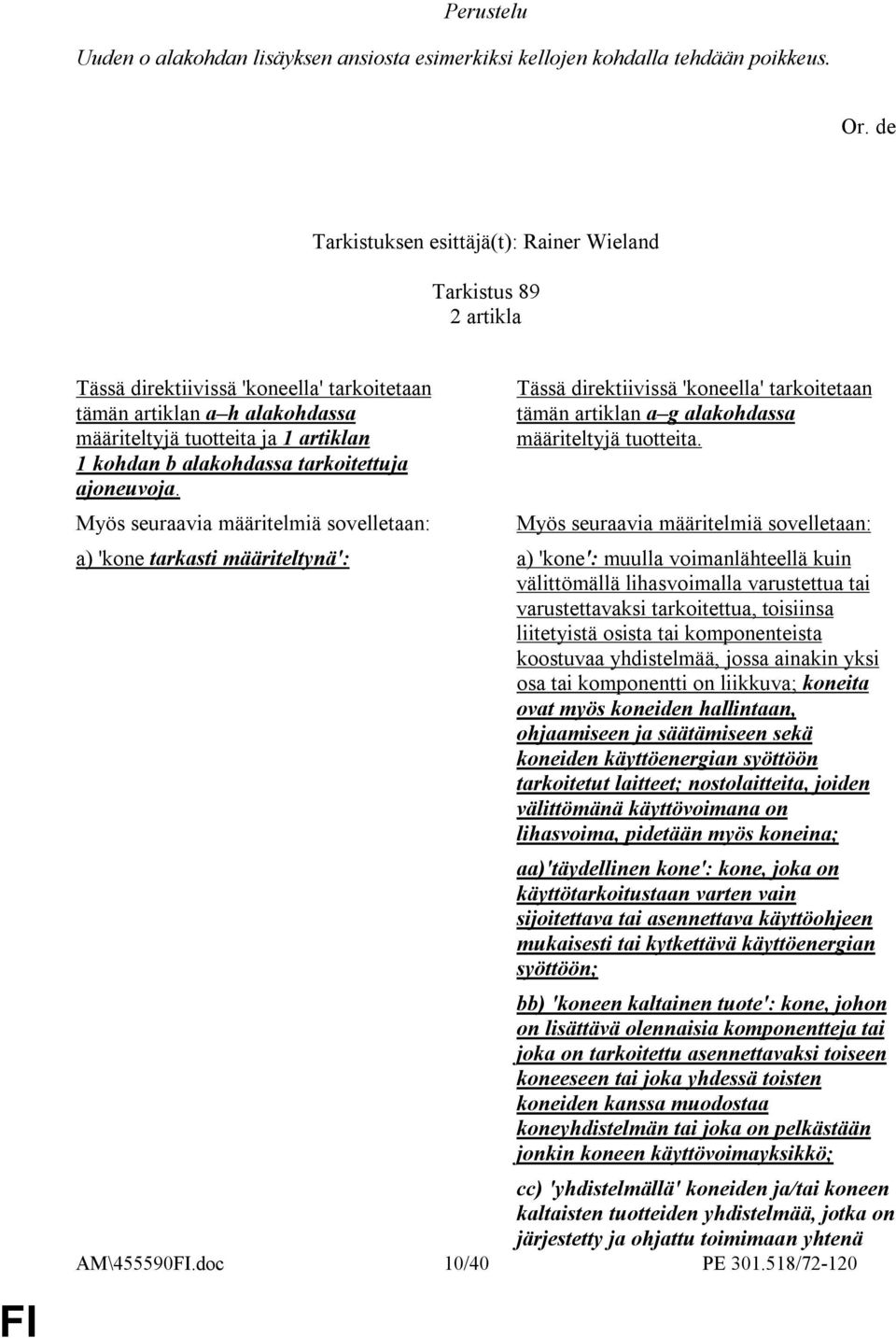 Perustelu

Uuden o alakohdan lisäyksen ansiosta esimerkiksi kellojen kohdalla tehdään poikkeus.

Or. de

Tarkistuksen esittäjä(t): Rainer Wieland

Tarkistus 89
2 artikla

Tässä direktiivissä 'koneella' tarkoitetaan tämän artiklan a–h alakohdassa määriteltyjä tuotteita ja 1 artiklan 1 kohdan b alakohdassa tarkoitettuja ajoneuvoja.

Myös seuraavia määritelmiä sovelletaan:

a) 'kone tarkasti määriteltynä':

Tässä direktiivissä 'koneella' tarkoitetaan tämän artiklan a–g alakohdassa määriteltyjä tuotteita.

Myös seuraavia määritelmiä sovelletaan:

a) 'kone': muulla voimanlähteellä kuin välittömällä lihasvoimalla varustettua tai varustettavaksi tarkoitettua, toisiinsa liitetyistä osista tai komponenteista koostuvaa yhdistelmää, jossa ainakin yksi osa tai komponentti on liikkuva; koneita ovat myös koneiden hallintaan, ohjaamiseen ja säätämiseen sekä koneiden käyttöenergian syöttöön tarkoitetut laitteet; nostolaitteita, joiden välittömänä käyttövoimana on lihasvoima, pidetään myös koneina;

aa)'täydellinen kone': kone, joka on käyttötarkoitustaan varten vain sijoitettava tai asennettava käyttöohjeen mukaisesti tai kytkettävä käyttöenergian syöttöön;

bb) 'koneen kaltainen tuote': kone, johon on lisättävä olennaisia komponentteja tai joka on tarkoitettu asennettavaksi toiseen koneeseen tai joka yhdessä toisten koneiden kanssa muodostaa koneyhdistelmän tai joka on pelkästään jonkin koneen käyttövoimayksikkö;

cc) 'yhdistelmällä' koneiden ja/tai koneen kaltaisten tuotteiden yhdistelmää, jotka on järjestetty ja ohjattu toimimaan yhtenä

AM\455590FI.doc 10/40 PE 301.518/72-120

FI